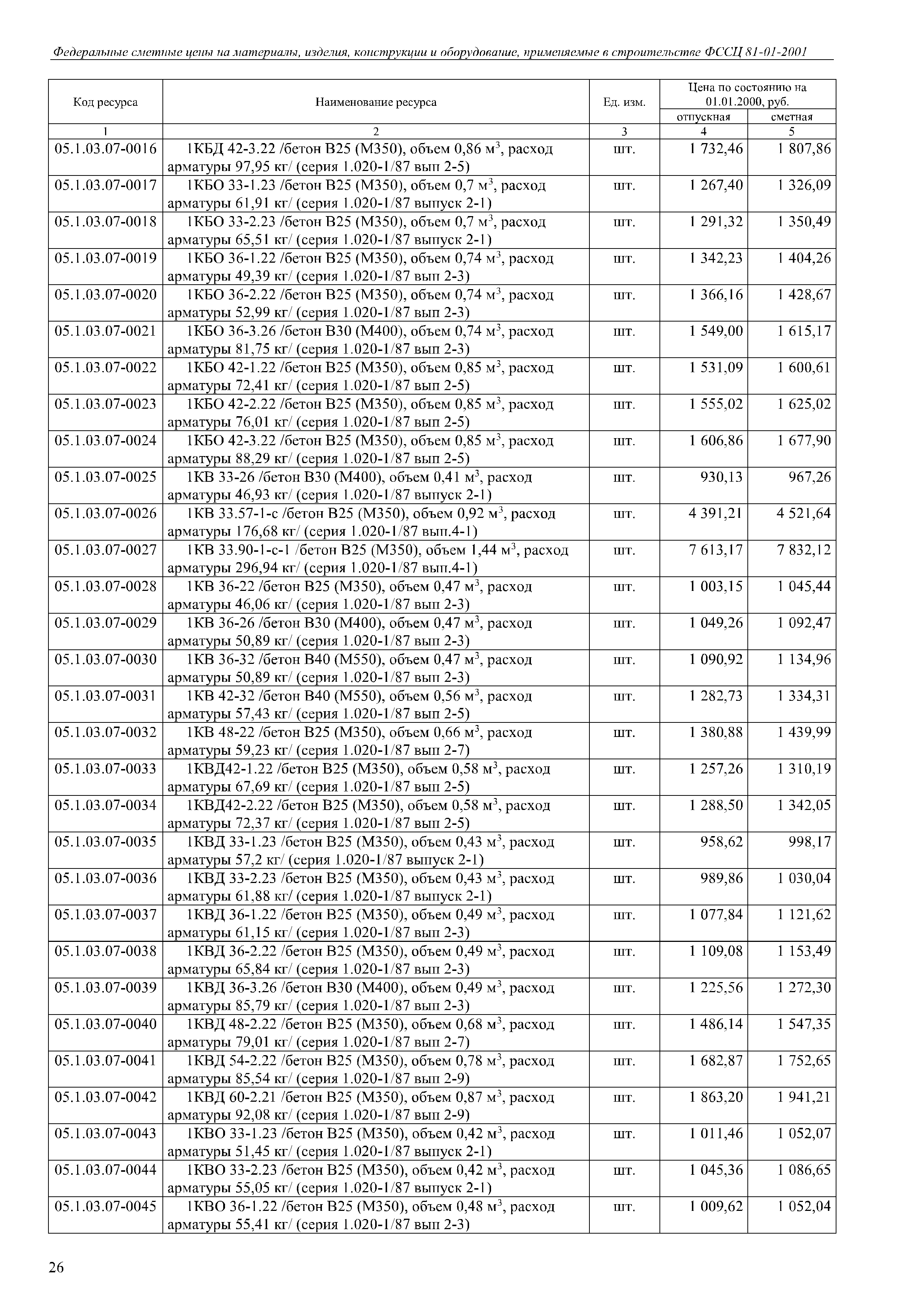 Федеральные сметные цены на материалы, изделия, конструкции и оборудование, применяемые в строительстве ФССЦ 81-01-2001

| Код ресурса | Наименование ресурса | Ед. изм. | Цена по состоянию на 01.01.2000, руб. | |
|---|---|---|---|---|
| | | | отпускная | сметная |
| 1 | 2 | 3 | 4 | 5 |
| 05.1.03.07-0016 | 1КБД 42-3.22 /бетон В25 (М350), объем 0,86 $м^3$, расход арматуры 97,95 кг/ (серия 1.020-1/87 вып 2-5) | шт. | 1 732,46 | 1 807,86 |
| 05.1.03.07-0017 | 1КБО 33-1.23 /бетон В25 (М350), объем 0,7 $м^3$, расход арматуры 61,91 кг/ (серия 1.020-1/87 выпуск 2-1) | шт. | 1 267,40 | 1 326,09 |
| 05.1.03.07-0018 | 1КБО 33-2.23 /бетон В25 (М350), объем 0,7 $м^3$, расход арматуры 65,51 кг/ (серия 1.020-1/87 выпуск 2-1) | шт. | 1 291,32 | 1 350,49 |
| 05.1.03.07-0019 | 1КБО 36-1.22 /бетон В25 (М350), объем 0,74 $м^3$, расход арматуры 49,39 кг/ (серия 1.020-1/87 вып 2-3) | шт. | 1 342,23 | 1 404,26 |
| 05.1.03.07-0020 | 1КБО 36-2.22 /бетон В25 (М350), объем 0,74 $м^3$, расход арматуры 52,99 кг/ (серия 1.020-1/87 вып 2-3) | шт. | 1 366,16 | 1 428,67 |
| 05.1.03.07-0021 | 1КБО 36-3.26 /бетон В30 (М400), объем 0,74 $м^3$, расход арматуры 81,75 кг/ (серия 1.020-1/87 вып 2-3) | шт. | 1 549,00 | 1 615,17 |
| 05.1.03.07-0022 | 1КБО 42-1.22 /бетон В25 (М350), объем 0,85 $м^3$, расход арматуры 72,41 кг/ (серия 1.020-1/87 вып 2-5) | шт. | 1 531,09 | 1 600,61 |
| 05.1.03.07-0023 | 1КБО 42-2.22 /бетон В25 (М350), объем 0,85 $м^3$, расход арматуры 76,01 кг/ (серия 1.020-1/87 вып 2-5) | шт. | 1 555,02 | 1 625,02 |
| 05.1.03.07-0024 | 1КБО 42-3.22 /бетон В25 (М350), объем 0,85 $м^3$, расход арматуры 88,29 кг/ (серия 1.020-1/87 вып 2-5) | шт. | 1 606,86 | 1 677,90 |
| 05.1.03.07-0025 | 1КВ 33-26 /бетон В30 (М400), объем 0,41 $м^3$, расход арматуры 46,93 кг/ (серия 1.020-1/87 выпуск 2-1) | шт. | 930,13 | 967,26 |
| 05.1.03.07-0026 | 1КВ 33.57-1-с /бетон В25 (М350), объем 0,92 $м^3$, расход арматуры 176,68 кг/ (серия 1.020-1/87 вып.4-1) | шт. | 4 391,21 | 4 521,64 |
| 05.1.03.07-0027 | 1КВ 33.90-1-с-1 /бетон В25 (М350), объем 1,44 $м^3$, расход арматуры 296,94 кг/ (серия 1.020-1/87 вып.4-1) | шт. | 7 613,17 | 7 832,12 |
| 05.1.03.07-0028 | 1КВ 36-22 /бетон В25 (М350), объем 0,47 $м^3$, расход арматуры 46,06 кг/ (серия 1.020-1/87 вып 2-3) | шт. | 1 003,15 | 1 045,44 |
| 05.1.03.07-0029 | 1КВ 36-26 /бетон В30 (М400), объем 0,47 $м^3$, расход арматуры 50,89 кг/ (серия 1.020-1/87 вып 2-3) | шт. | 1 049,26 | 1 092,47 |
| 05.1.03.07-0030 | 1КВ 36-32 /бетон В40 (М550), объем 0,47 $м^3$, расход арматуры 50,89 кг/ (серия 1.020-1/87 вып 2-3) | шт. | 1 090,92 | 1 134,96 |
| 05.1.03.07-0031 | 1КВ 42-32 /бетон В40 (М550), объем 0,56 $м^3$, расход арматуры 57,43 кг/ (серия 1.020-1/87 вып 2-5) | шт. | 1 282,73 | 1 334,31 |
| 05.1.03.07-0032 | 1КВ 48-22 /бетон В25 (М350), объем 0,66 $м^3$, расход арматуры 59,23 кг/ (серия 1.020-1/87 вып 2-7) | шт. | 1 380,88 | 1 439,99 |
| 05.1.03.07-0033 | 1КВД42-1.22 /бетон В25 (М350), объем 0,58 $м^3$, расход арматуры 67,69 кг/ (серия 1.020-1/87 вып 2-5) | шт. | 1 257,26 | 1 310,19 |
| 05.1.03.07-0034 | 1КВД42-2.22 /бетон В25 (М350), объем 0,58 $м^3$, расход арматуры 72,37 кг/ (серия 1.020-1/87 вып 2-5) | шт. | 1 288,50 | 1 342,05 |
| 05.1.03.07-0035 | 1КВД 33-1.23 /бетон В25 (М350), объем 0,43 $м^3$, расход арматуры 57,2 кг/ (серия 1.020-1/87 выпуск 2-1) | шт. | 958,62 | 998,17 |
| 05.1.03.07-0036 | 1КВД 33-2.23 /бетон В25 (М350), объем 0,43 $м^3$, расход арматуры 61,88 кг/ (серия 1.020-1/87 выпуск 2-1) | шт. | 989,86 | 1 030,04 |
| 05.1.03.07-0037 | 1КВД 36-1.22 /бетон В25 (М350), объем 0,49 $м^3$, расход арматуры 61,15 кг/ (серия 1.020-1/87 вып 2-3) | шт. | 1 077,84 | 1 121,62 |
| 05.1.03.07-0038 | 1КВД 36-2.22 /бетон В25 (М350), объем 0,49 $м^3$, расход арматуры 65,84 кг/ (серия 1.020-1/87 вып 2-3) | шт. | 1 109,08 | 1 153,49 |
| 05.1.03.07-0039 | 1КВД 36-3.26 /бетон В30 (М400), объем 0,49 $м^3$, расход арматуры 85,79 кг/ (серия 1.020-1/87 вып 2-3) | шт. | 1 225,56 | 1 272,30 |
| 05.1.03.07-0040 | 1КВД 48-2.22 /бетон В25 (М350), объем 0,68 $м^3$, расход арматуры 79,01 кг/ (серия 1.020-1/87 вып 2-7) | шт. | 1 486,14 | 1 547,35 |
| 05.1.03.07-0041 | 1КВД 54-2.22 /бетон В25 (М350), объем 0,78 $м^3$, расход арматуры 85,54 кг/ (серия 1.020-1/87 вып 2-9) | шт. | 1 682,87 | 1 752,65 |
| 05.1.03.07-0042 | 1КВД 60-2.21 /бетон В25 (М350), объем 0,87 $м^3$, расход арматуры 92,08 кг/ (серия 1.020-1/87 вып 2-9) | шт. | 1 863,20 | 1 941,21 |
| 05.1.03.07-0043 | 1КВО 33-1.23 /бетон В25 (М350), объем 0,42 $м^3$, расход арматуры 51,45 кг/ (серия 1.020-1/87 выпуск 2-1) | шт. | 1 011,46 | 1 052,07 |
| 05.1.03.07-0044 | 1КВО 33-2.23 /бетон В25 (М350), объем 0,42 $м^3$, расход арматуры 55,05 кг/ (серия 1.020-1/87 выпуск 2-1) | шт. | 1 045,36 | 1 086,65 |
| 05.1.03.07-0045 | 1КВО 36-1.22 /бетон В25 (М350), объем 0,48 $м^3$, расход арматуры 55,41 кг/ (серия 1.020-1/87 вып 2-3) | шт. | 1 009,62 | 1 052,04 |

26